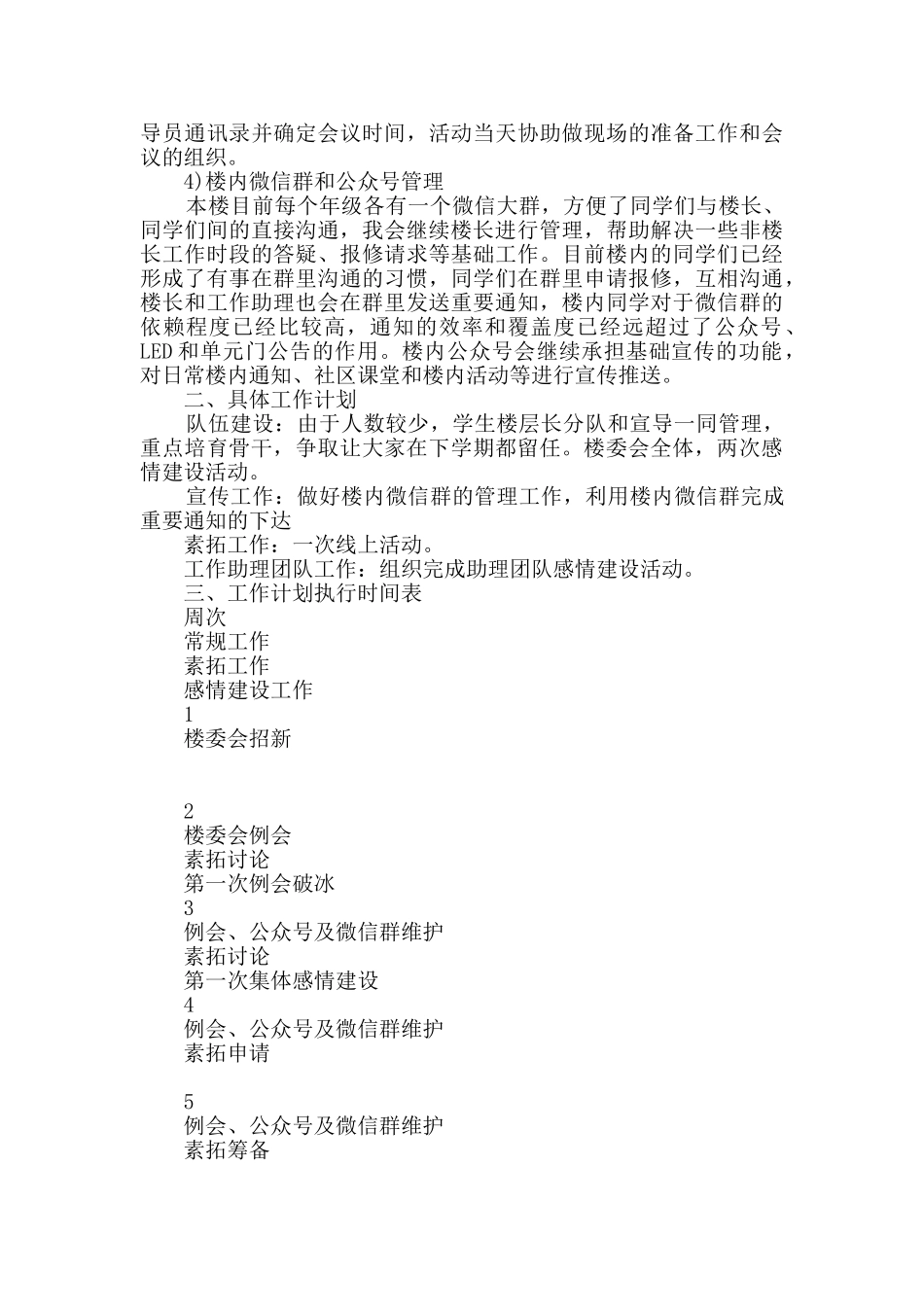 导员通讯录并确定会议时间，活动当天协助做现场的准备工作和会议的组织。

4)楼内微信群和公众号管理

本楼目前每个年级各有一个微信大群，方便了同学们与楼长、同学们间的直接沟通，我会继续楼长进行管理，帮助解决一些非楼长工作时段的答疑、报修请求等基础工作。目前楼内的同学们已经形成了有事在群里沟通的习惯，同学们在群里申请报修，互相沟通，楼长和工作助理也会在群里发送重要通知，楼内同学对于微信群的依赖程度已经比较高，通知的效率和覆盖度已经远超过了公众号、LED和单元门公告的作用。楼内公众号会继续承担基础宣传的功能，对日常楼内通知、社区课堂和楼内活动等进行宣传推送。

二、具体工作计划

队伍建设：由于人数较少，学生楼层长分队和宣导一同管理，重点培育骨干，争取让大家在下学期都留任。楼委会全体，两次感情建设活动。

宣传工作：做好楼内微信群的管理工作，利用楼内微信群完成重要通知的下达

素拓工作：一次线上活动。

工作助理团队工作：组织完成助理团队感情建设活动。

三、工作计划执行时间表

周次

常规工作

素拓工作

感情建设工作

1

楼委会招新

2

楼委会例会

素拓讨论

第一次例会破冰

3

例会、公众号及微信群维护

素拓讨论

第一次集体感情建设

4

例会、公众号及微信群维护

素拓申请

5

例会、公众号及微信群维护

素拓筹备